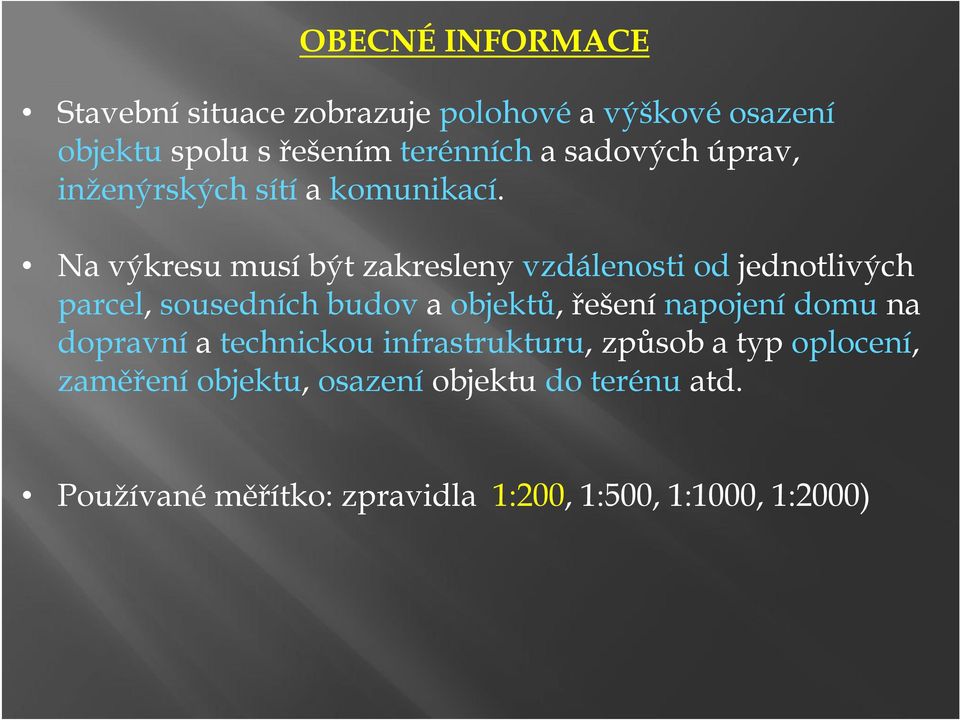 OBECNÉ INFORMACE

• Stavební situace zobrazuje polohové a výškové osazení objektu spolu s řešením terénních a sadových úprav, inženýrských sítí a komunikací.

• Na výkresu musí být zakresleny vzdálenosti od jednotlivých parcel, sousedních budov a objektů, řešení napojení domu na dopravní a technickou infrastrukturu, způsob a typ oplocení, zaměření objektu, osazení objektu do terénu atd.

• Používané měřítko: zpravidla 1:200, 1:500, 1:1000, 1:2000)